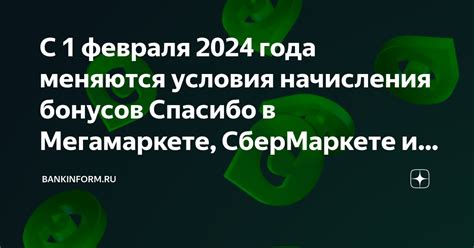 С 1 февраля 2024 года меняются условия начисления бонусов Спасибо в Мегамаркете, СберМаркете и...

BANKINFORM.RU